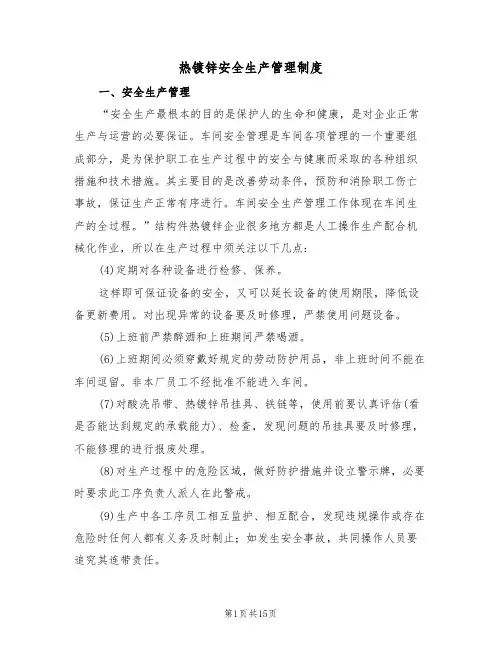 热镀锌安全生产管理制度

一、安全生产管理

“安全生产最根本的目的是保护人的生命和健康，是对企业正常生产与运营的必要保证。车间安全管理是车间各项管理的一个重要组成部分，是为保护职工在生产过程中的安全与健康而采取的各种组织措施和技术措施。其主要目的是改善劳动条件，预防和消除职工伤亡事故，保证生产正常有序进行。车间安全生产管理工作体现在车间生产的全过程。”结构件热镀锌企业很多地方都是人工操作生产配合机械化作业，所以在生产过程中须关注以下几点：

(4)定期对各种设备进行检修、保养。

这样即可保证设备的安全，又可以延长设备的使用期限，降低设备更新费用。对出现异常的设备要及时修理，严禁使用问题设备。

(5)上班前严禁醉酒和上班期间严禁喝酒。

(6)上班期间必须穿戴好规定的劳动防护用品，非上班时间不能在车间逗留。非本厂员工不经批准不能进入车间。

(7)对酸洗吊带、热镀锌吊挂具、铁链等，使用前要认真评估(看是否能达到规定的承载能力)、检查，发现问题的吊挂具要及时修理，不能修理的进行报废处理。

(8)对生产过程中的危险区域，做好防护措施并设立警示牌，必要时要求此工序负责人派人在此警戒。

(9)生产中各工序员工相互监护、相互配合，发现违规操作或存在危险时任何人都有义务及时制止；如发生安全事故，共同操作人员要追究其连带责任。

第1页共15页